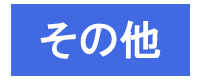 その他